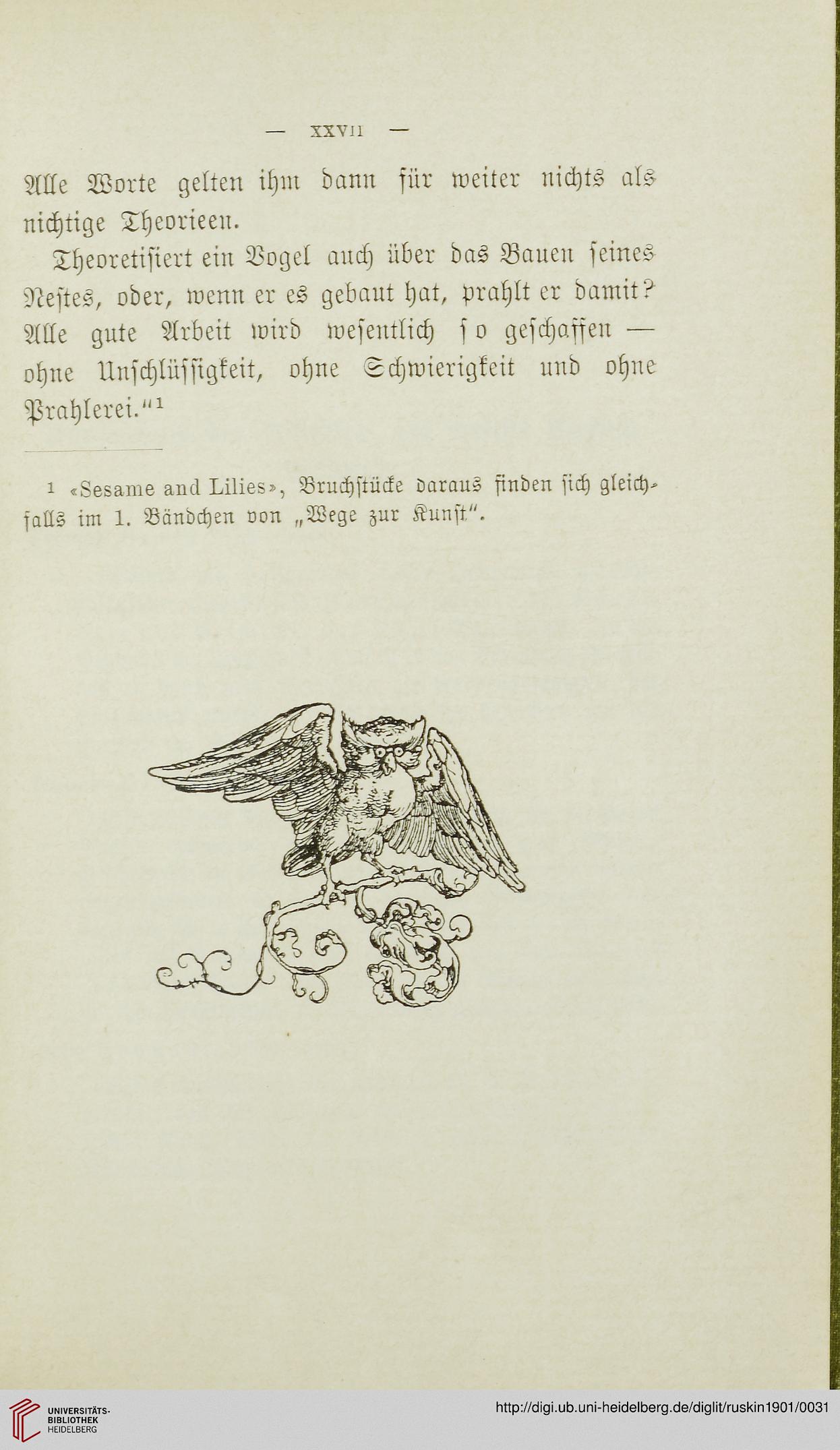 — XXVII —

Alle Worte gelten ihm dann für weiter nichts als nichtige Theorieen.

Theoretisiert ein Vogel auch über das Bauen seines Nestes, oder, wenn er es gebaut hat, prahlt er damit? Alle gute Arbeit wird wesentlich so geschaffen — ohne Unschlüssigkeit, ohne Schwierigkeit und ohne Prahlerei."¹

¹ «Sesame and Lilies», Bruchstücke daraus finden sich gleichfalls im 1. Bändchen von „Wege zur Kunst".

UNIVERSITÄTS-BIBLIOTHEK HEIDELBERG

http://digi.ub.uni-heidelberg.de/diglit/ruskin1901/0031